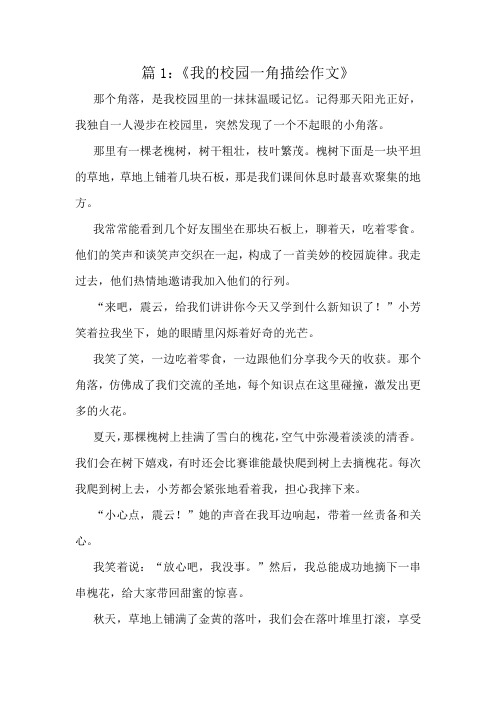 篇 1：《我的校园一角描绘作文》

那个角落，是我校园里的一抹抹温暖记忆。记得那天阳光正好，我独自一人漫步在校园里，突然发现了一个不起眼的小角落。

那里有一棵老槐树，树干粗壮，枝叶繁茂。槐树下面是一块平坦的草地，草地上铺着几块石板，那是我们课间休息时最喜欢聚集的地方。

我常常能看到几个好友围坐在那块石板上，聊着天，吃着零食。他们的笑声和谈笑声交织在一起，构成了一首美妙的校园旋律。我走过去，他们热情地邀请我加入他们的行列。

“来吧，震云，给我们讲讲你今天又学到什么新知识了！”小芳笑着拉我坐下，她的眼睛里闪烁着好奇的光芒。

我笑了笑，一边吃着零食，一边跟他们分享我今天的收获。那个角落，仿佛成了我们交流的圣地，每个知识点在这里碰撞，激发出更多的火花。

夏天，那棵槐树上挂满了雪白的槐花，空气中弥漫着淡淡的清香。我们会在树下嬉戏，有时还会比赛谁能最快爬到树上去摘槐花。每次我爬到树上去，小芳都会紧张地看着我，担心我摔下来。

“小心点，震云！”她的声音在我耳边响起，带着一丝责备和关心。

我笑着说：“放心吧，我没事。”然后，我总能成功地摘下一串串槐花，给大家带回甜蜜的惊喜。

秋天，草地上铺满了金黄的落叶，我们会在落叶堆里打滚，享受